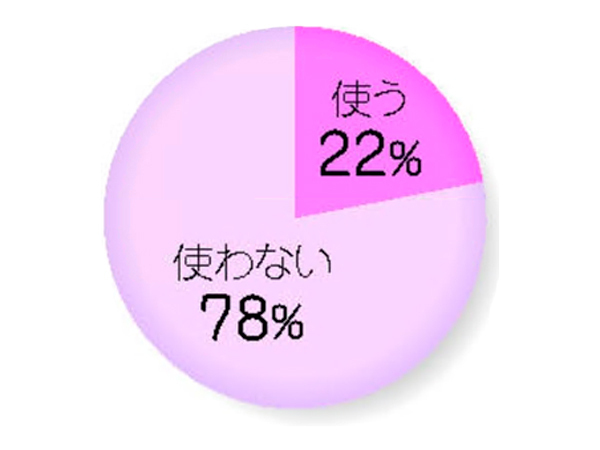 使う
22%

使わない
78%